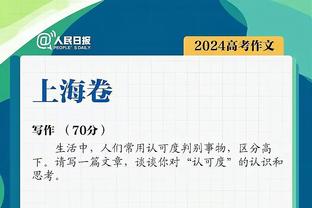 @人民日报 PEOPLE'S DAILY

2024高考作文

上海卷

写作 （70分）

生活中，人们常用认可度判别事物，区分高下。请写一篇文章，谈谈你对“认可度”的认识和思考。